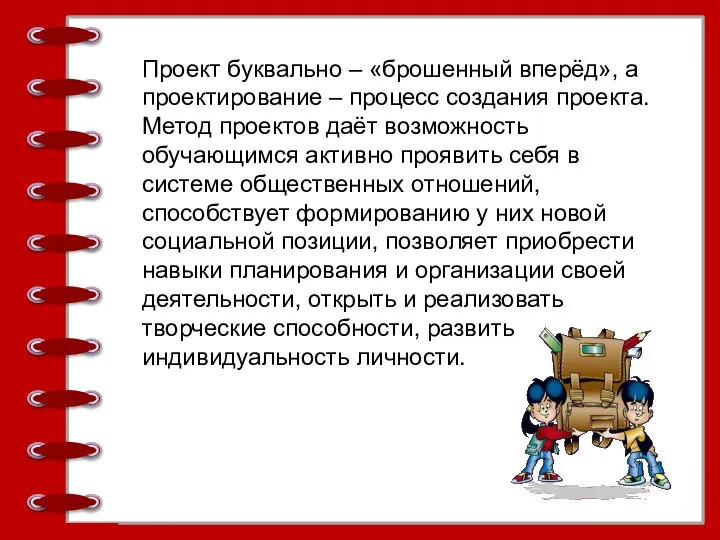 Проект буквально – «брошенный вперёд», а проектирование – процесс создания проекта. Метод проектов даёт возможность обучающимся активно проявить себя в системе общественных отношений, способствует формированию у них новой социальной позиции, позволяет приобрести навыки планирования и организации своей деятельности, открыть и реализовать творческие способности, развить индивидуальность личности.